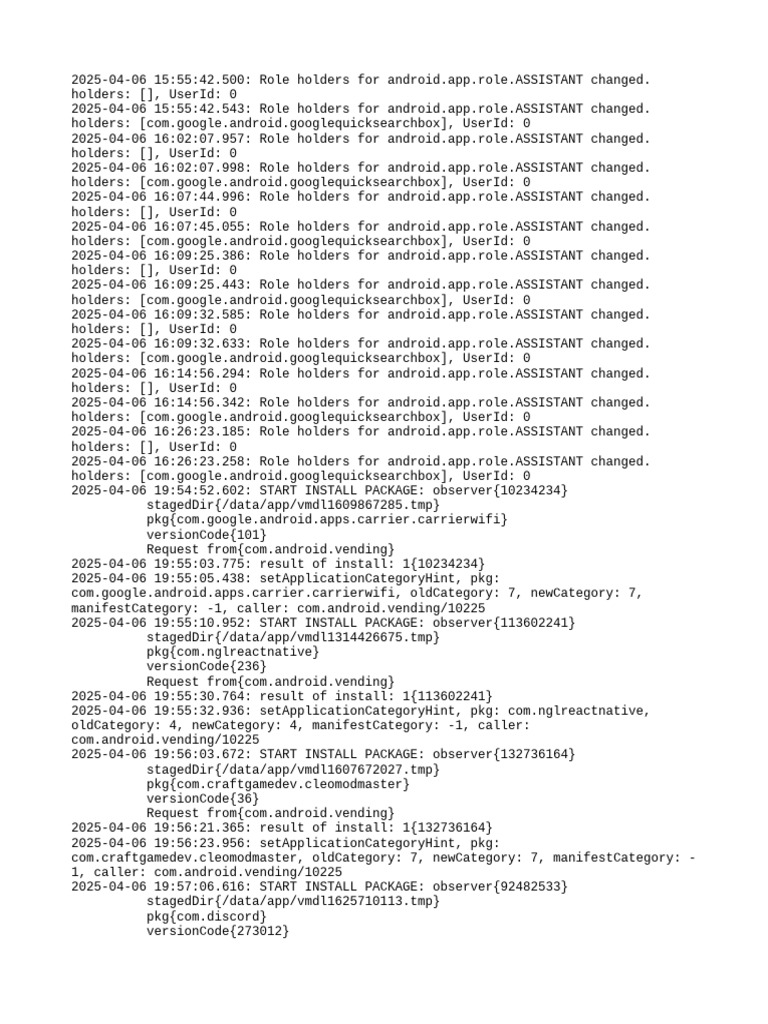 2025-04-06 15:55:42.500: Role holders for android.app.role.ASSISTANT changed. holders: [], UserId: 0
2025-04-06 15:55:42.543: Role holders for android.app.role.ASSISTANT changed. holders: [com.google.android.googlequicksearchbox], UserId: 0
2025-04-06 16:02:07.957: Role holders for android.app.role.ASSISTANT changed. holders: [], UserId: 0
2025-04-06 16:02:07.998: Role holders for android.app.role.ASSISTANT changed. holders: [com.google.android.googlequicksearchbox], UserId: 0
2025-04-06 16:07:44.996: Role holders for android.app.role.ASSISTANT changed. holders: [], UserId: 0
2025-04-06 16:07:45.055: Role holders for android.app.role.ASSISTANT changed. holders: [com.google.android.googlequicksearchbox], UserId: 0
2025-04-06 16:09:25.386: Role holders for android.app.role.ASSISTANT changed. holders: [], UserId: 0
2025-04-06 16:09:25.443: Role holders for android.app.role.ASSISTANT changed. holders: [com.google.android.googlequicksearchbox], UserId: 0
2025-04-06 16:09:32.585: Role holders for android.app.role.ASSISTANT changed. holders: [], UserId: 0
2025-04-06 16:09:32.633: Role holders for android.app.role.ASSISTANT changed. holders: [com.google.android.googlequicksearchbox], UserId: 0
2025-04-06 16:14:56.294: Role holders for android.app.role.ASSISTANT changed. holders: [], UserId: 0
2025-04-06 16:14:56.342: Role holders for android.app.role.ASSISTANT changed. holders: [com.google.android.googlequicksearchbox], UserId: 0
2025-04-06 16:26:23.185: Role holders for android.app.role.ASSISTANT changed. holders: [], UserId: 0
2025-04-06 16:26:23.258: Role holders for android.app.role.ASSISTANT changed. holders: [com.google.android.googlequicksearchbox], UserId: 0
2025-04-06 19:54:52.602: START INSTALL PACKAGE: observer{10234234}
stagedDir{/data/app/vmdl1609867285.tmp}
pkg{com.google.android.apps.carrier.carrierwifi}
versionCode{101}
Request from{com.android.vending}
2025-04-06 19:55:03.775: result of install: 1{10234234}
2025-04-06 19:55:05.438: setApplicationCategoryHint, pkg: com.google.android.apps.carrier.carrierwifi, oldCategory: 7, newCategory: 7, manifestCategory: -1, caller: com.android.vending/10225
2025-04-06 19:55:10.952: START INSTALL PACKAGE: observer{113602241}
stagedDir{/data/app/vmdl1314426675.tmp}
pkg{com.nglreactnative}
versionCode{236}
Request from{com.android.vending}
2025-04-06 19:55:30.764: result of install: 1{113602241}
2025-04-06 19:55:32.936: setApplicationCategoryHint, pkg: com.nglreactnative, oldCategory: 4, newCategory: 4, manifestCategory: -1, caller: com.android.vending/10225
2025-04-06 19:56:03.672: START INSTALL PACKAGE: observer{132736164}
stagedDir{/data/app/vmdl1607672027.tmp}
pkg{com.craftgamedev.cleomodmaster}
versionCode{36}
Request from{com.android.vending}
2025-04-06 19:56:21.365: result of install: 1{132736164}
2025-04-06 19:56:23.956: setApplicationCategoryHint, pkg: com.craftgamedev.cleomodmaster, oldCategory: 7, newCategory: 7, manifestCategory: -1, caller: com.android.vending/10225
2025-04-06 19:57:06.616: START INSTALL PACKAGE: observer{92482533}
stagedDir{/data/app/vmdl1625710113.tmp}
pkg{com.discord}
versionCode{273012}